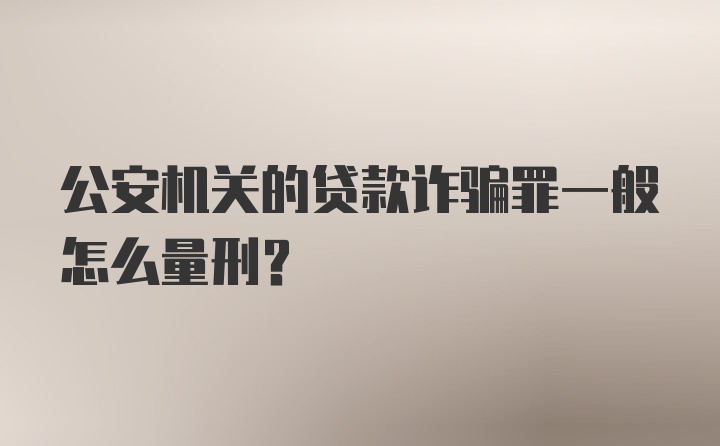 公安机关的贷款诈骗罪一般怎么量刑?